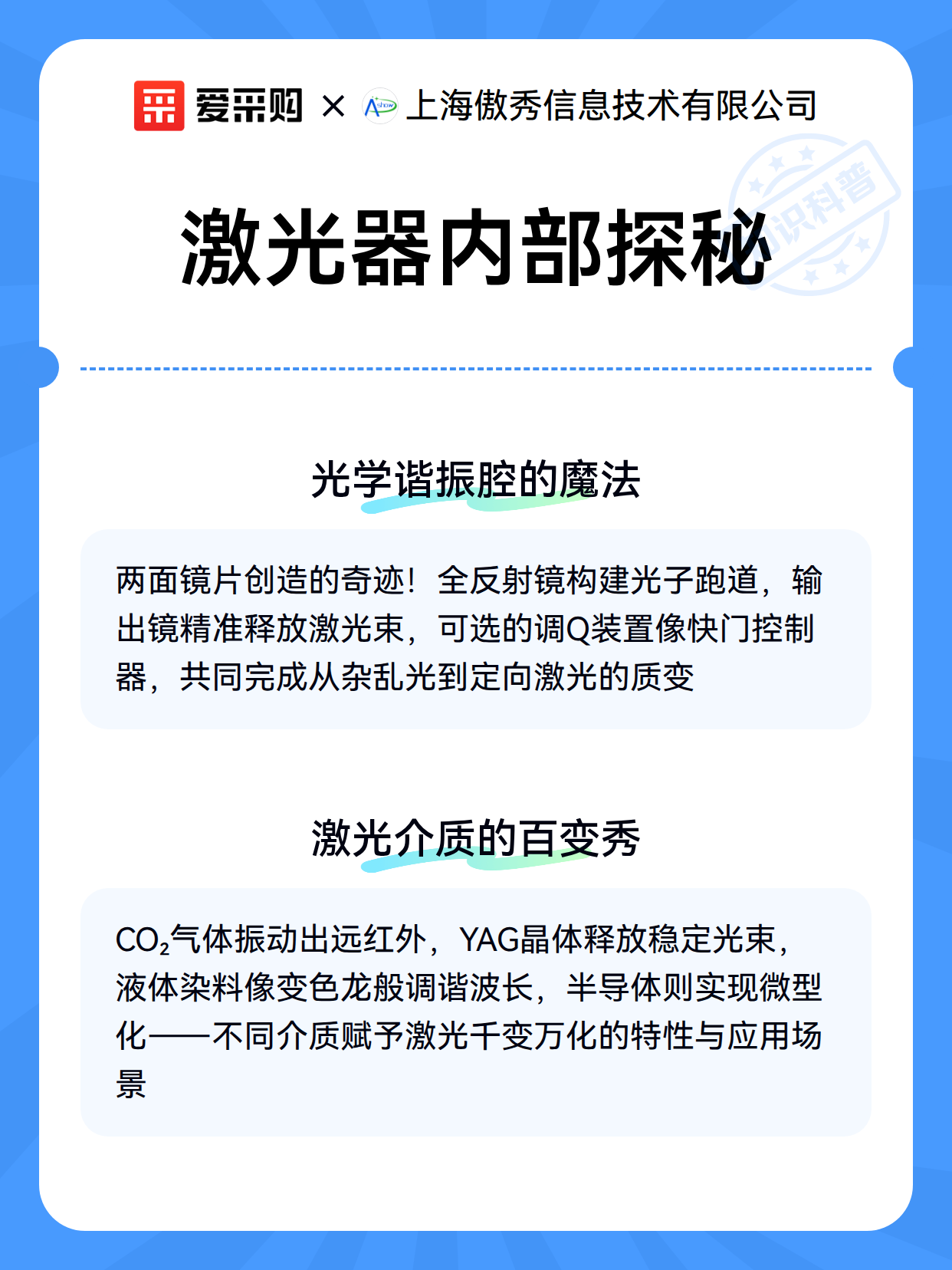 爱采购 × Ashow 上海傲秀信息技术有限公司

知识科普

激光器内部探秘

光学谐振腔的魔法

两面镜片创造的奇迹！全反射镜构建光子跑道，输出镜精准释放激光束，可选的调Q装置像快门控制器，共同完成从杂乱光到定向激光的质变

激光介质的百变秀

$CO_2$气体振动出远红外，YAG晶体释放稳定光束，液体染料像变色龙般调谐波长，半导体则实现微型化——不同介质赋予激光千变万化的特性与应用场景